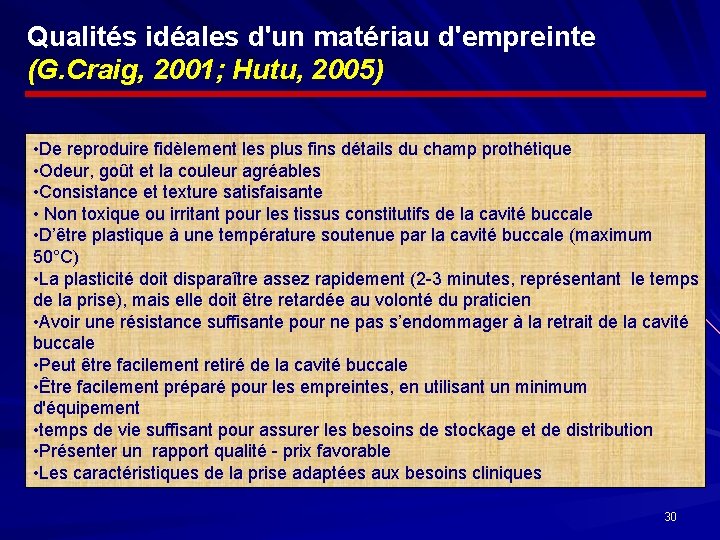 Qualités idéales d'un matériau d'empreinte
(G.Craig, 2001; Hutu, 2005)

•De reproduire fidèlement les plus fins détails du champ prothétique
•Odeur, goût et la couleur agréables
•Consistance et texture satisfaisante
• Non toxique ou irritant pour les tissus constitutifs de la cavité buccale
•D'être plastique à une température soutenue par la cavité buccale (maximum 50°C)
•La plasticité doit disparaître assez rapidement (2-3 minutes, représentant le temps de la prise), mais elle doit être retardée au volonté du praticien
•Avoir une résistance suffisante pour ne pas s'endommager à la retrait de la cavité buccale
•Peut être facilement retiré de la cavité buccale
•Être facilement préparé pour les empreintes, en utilisant un minimum d'équipement
•temps de vie suffisant pour assurer les besoins de stockage et de distribution
•Présenter un rapport qualité - prix favorable
•Les caractéristiques de la prise adaptées aux besoins cliniques

30